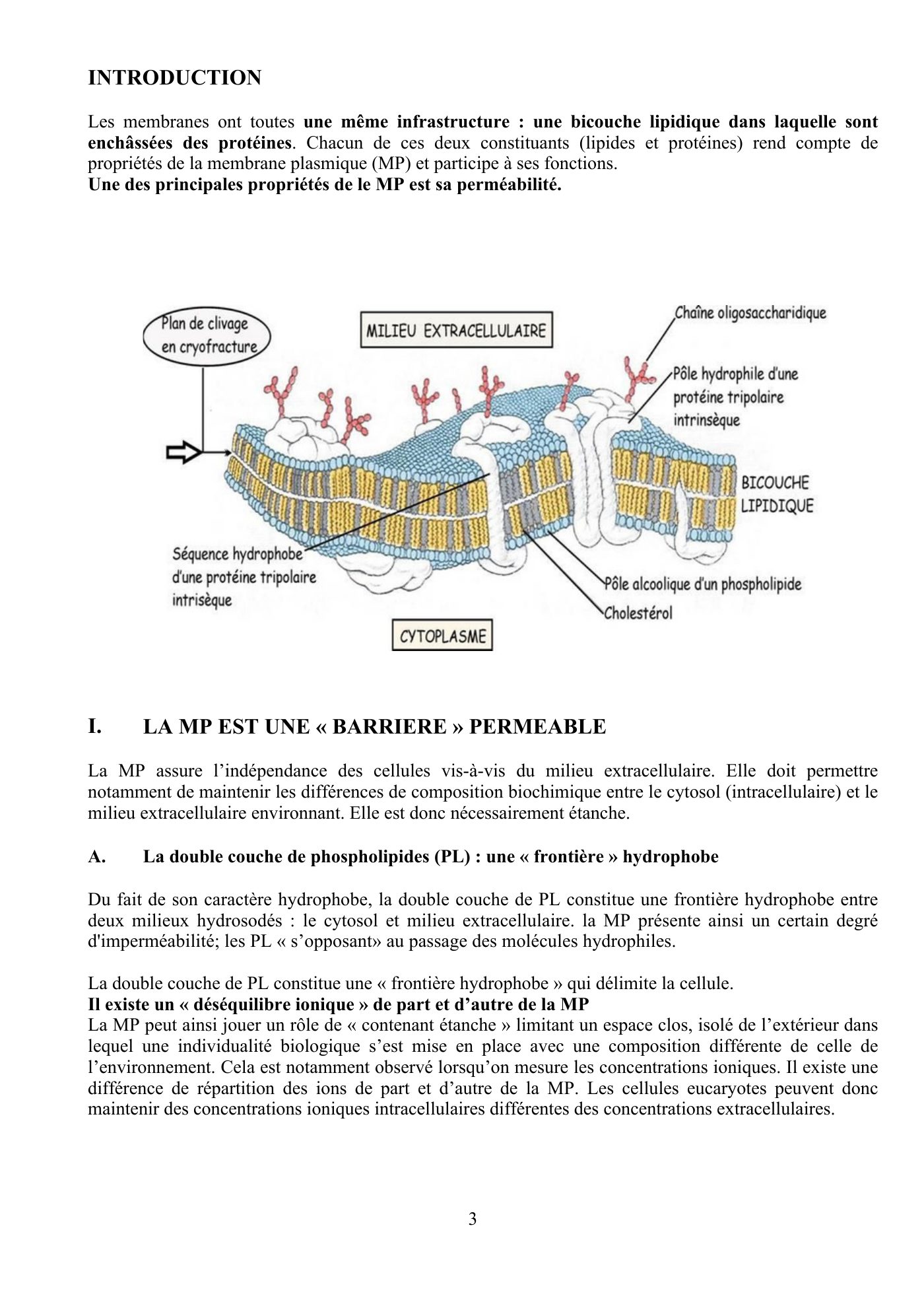 INTRODUCTION

Les membranes ont toutes une même infrastructure : une bicouche lipidique dans laquelle sont enchâssées des protéines. Chacun de ces deux constituants (lipides et protéines) rend compte de propriétés de la membrane plasmique (MP) et participe à ses fonctions.
Une des principales propriétés de le MP est sa perméabilité.

Plan de clivage en cryofracture

MILIEU EXTRACELLULAIRE

Chaîne oligosaccharidique

Pôle hydrophile d'une protéine tripolaire intrinsèque

BICOUCHE LIPIDIQUE

Séquence hydrophobe d'une protéine tripolaire intrisèque

Pôle alcoolique d'un phospholipide

Cholestérol

CYTOPLASME

I. LA MP EST UNE « BARRIERE » PERMEABLE

La MP assure l'indépendance des cellules vis-à-vis du milieu extracellulaire. Elle doit permettre notamment de maintenir les différences de composition biochimique entre le cytosol (intracellulaire) et le milieu extracellulaire environnant. Elle est donc nécessairement étanche.

A. La double couche de phospholipides (PL) : une « frontière » hydrophobe

Du fait de son caractère hydrophobe, la double couche de PL constitue une frontière hydrophobe entre deux milieux hydrosodés : le cytosol et milieu extracellulaire. la MP présente ainsi un certain degré d'imperméabilité; les PL « s'opposant» au passage des molécules hydrophiles.

La double couche de PL constitue une « frontière hydrophobe » qui délimite la cellule.
Il existe un « déséquilibre ionique » de part et d'autre de la MP
La MP peut ainsi jouer un rôle de « contenant étanche » limitant un espace clos, isolé de l'extérieur dans lequel une individualité biologique s'est mise en place avec une composition différente de celle de l'environnement. Cela est notamment observé lorsqu'on mesure les concentrations ioniques. Il existe une différence de répartition des ions de part et d'autre de la MP. Les cellules eucaryotes peuvent donc maintenir des concentrations ioniques intracellulaires différentes des concentrations extracellulaires.

3